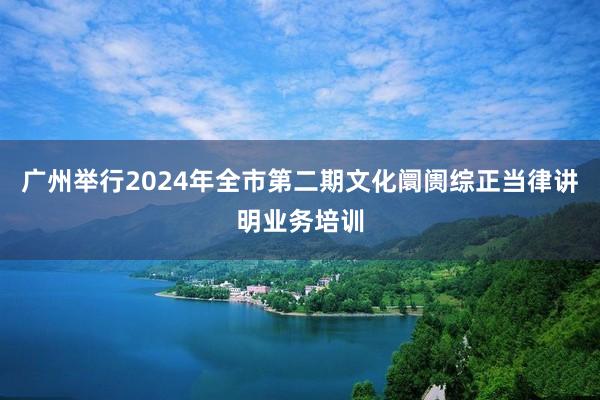 广州举行2024年全市第二期文化阛阓综正当律讲明业务培训